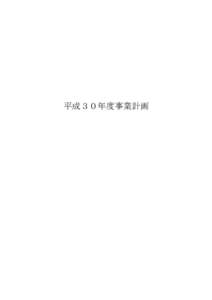 平成３０年度事業計画